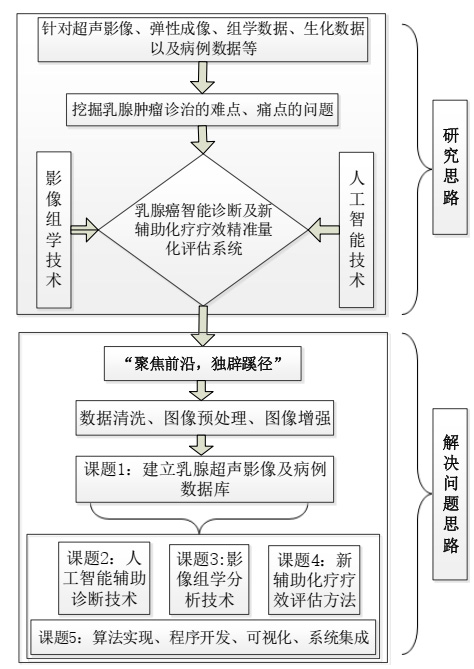 针对超声影像、弹性成像、组学数据、生化数据以及病例数据等

挖掘乳腺肿瘤诊治的难点、痛点的问题

影像组学技术

乳腺癌智能诊断及新辅助化疗疗效精准量化评估系统

人工智能技术

研究思路

“聚焦前沿，独辟蹊径”

数据清洗、图像预处理、图像增强

课题1：建立乳腺超声影像及病例数据库

课题2：人工智能辅助诊断技术

课题3:影像组学分析技术

课题4：新辅助化疗疗效评估方法

课题5：算法实现、程序开发、可视化、系统集成

解决问题思路